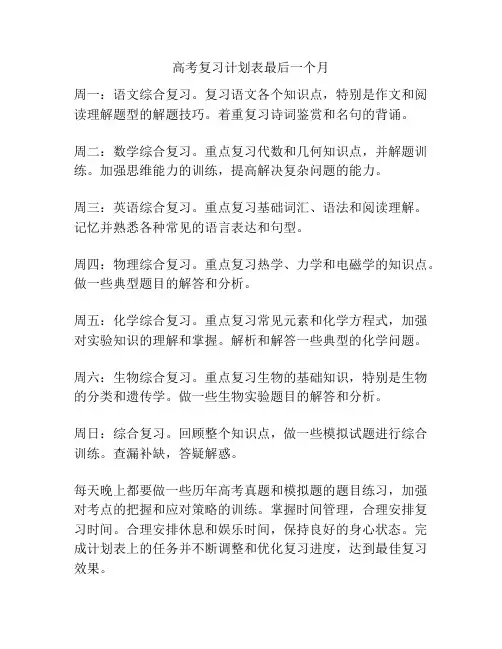 高考复习计划表最后一个月

周一：语文综合复习。复习语文各个知识点，特别是作文和阅读理解题型的解题技巧。着重复习诗词鉴赏和名句的背诵。

周二：数学综合复习。重点复习代数和几何知识点，并解题训练。加强思维能力的训练，提高解决复杂问题的能力。

周三：英语综合复习。重点复习基础词汇、语法和阅读理解。记忆并熟悉各种常见的语言表达和句型。

周四：物理综合复习。重点复习热学、力学和电磁学的知识点。做一些典型题目的解答和分析。

周五：化学综合复习。重点复习常见元素和化学方程式，加强对实验知识的理解和掌握。解析和解答一些典型的化学问题。

周六：生物综合复习。重点复习生物的基础知识，特别是生物的分类和遗传学。做一些生物实验题目的解答和分析。

周日：综合复习。回顾整个知识点，做一些模拟试题进行综合训练。查漏补缺，答疑解惑。

每天晚上都要做一些历年高考真题和模拟题的题目练习，加强对考点的把握和应对策略的训练。掌握时间管理，合理安排复习时间。合理安排休息和娱乐时间，保持良好的身心状态。完成计划表上的任务并不断调整和优化复习进度，达到最佳复习效果。